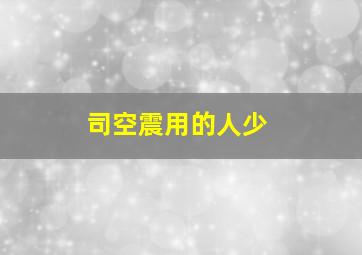 司空震用的人少